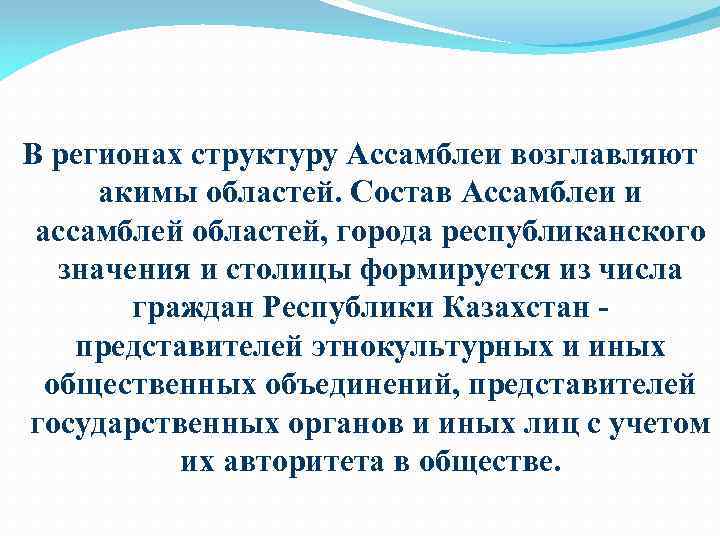 В регионах структуру Ассамблеи возглавляют акимы областей. Состав Ассамблеи и ассамблей областей, города республиканского значения и столицы формируется из числа граждан Республики Казахстан - представителей этнокультурных и иных общественных объединений, представителей государственных органов и иных лиц с учетом их авторитета в обществе.